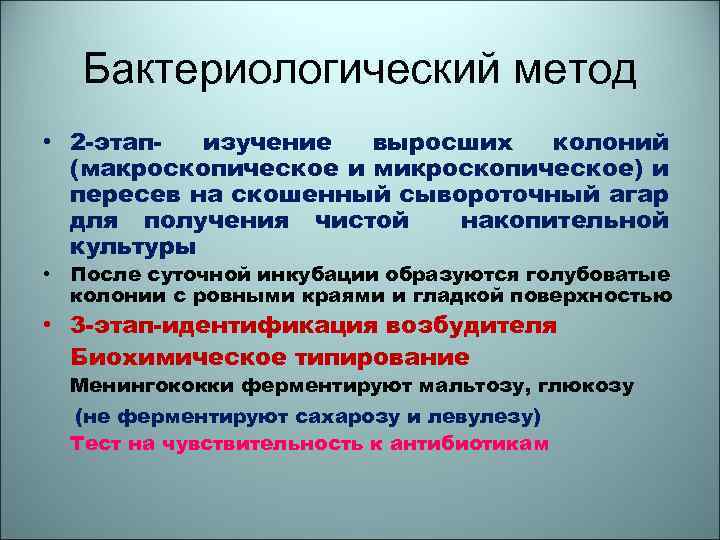 Бактериологический метод

• 2-этап- изучение выросших колоний (макроскопическое и микроскопическое) и пересев на скошенный сывороточный агар для получения чистой накопительной культуры

• После суточной инкубации образуются голубоватые колонии с ровными краями и гладкой поверхностью

• 3-этап-идентификация возбудителя

Биохимическое типирование

Менингококки ферментируют мальтозу, глюкозу

(не ферментируют сахарозу и левулезу)

Тест на чувствительность к антибиотикам